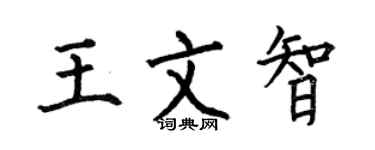 王文智
词典网